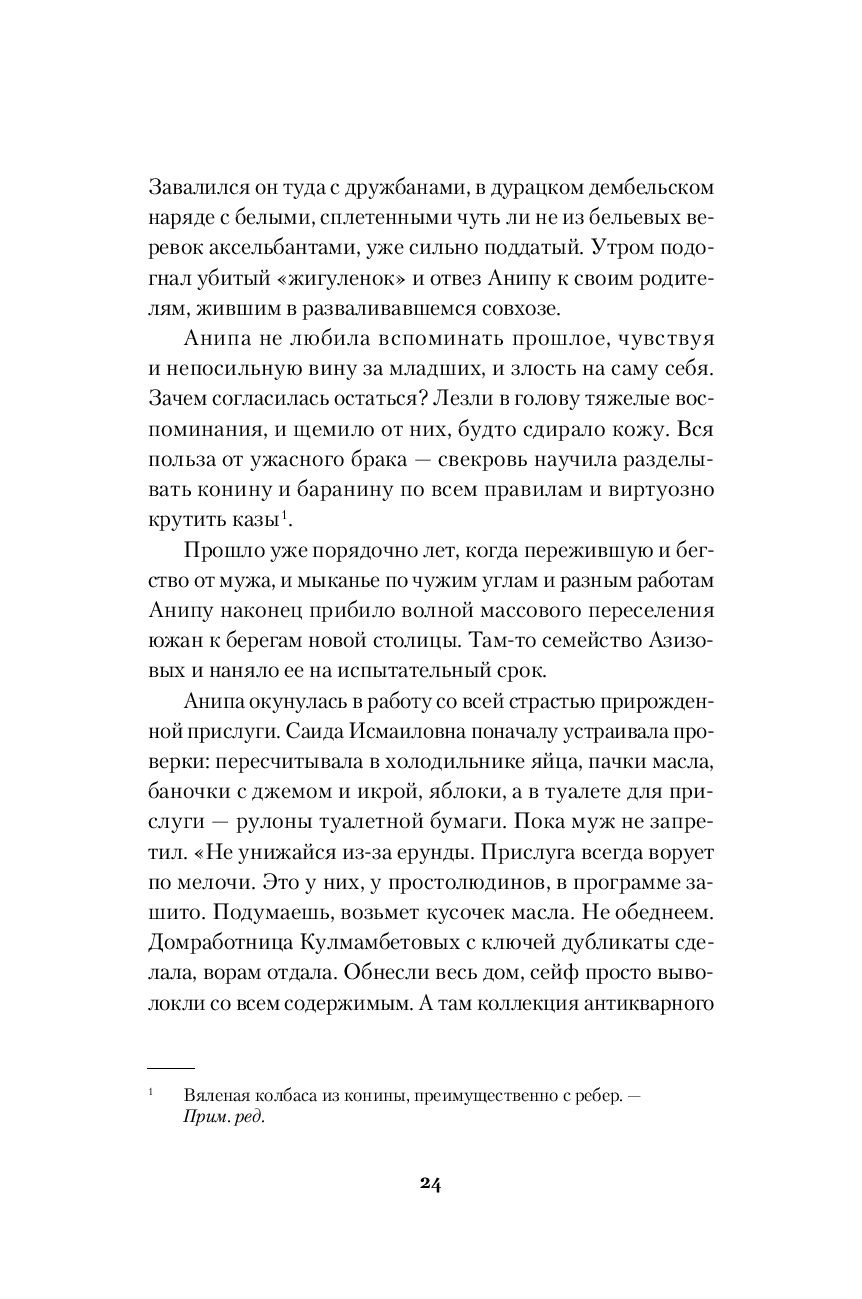 Завалился он туда с дружбанами, в дурацком дембельском наряде с белыми, сплетенными чуть ли не из бельевых веревок аксельбантами, уже сильно поддатый. Утром подогнал убитый «жигуленок» и отвез Анипу к своим родителям, жившим в разваливавшемся совхозе.

Анипа не любила вспоминать прошлое, чувствуя и непосильную вину за младших, и злость на саму себя. Зачем согласилась остаться? Лезли в голову тяжелые воспоминания, и щемило от них, будто сдирало кожу. Вся польза от ужасного брака — свекровь научила разделывать конину и баранину по всем правилам и виртуозно крутить казы$^1$.

Прошло уже порядочно лет, когда пережившую и бегство от мужа, и мыканье по чужим углам и разным работам Анипу наконец прибило волной массового переселения южан к берегам новой столицы. Там-то семейство Азизовых и наняло ее на испытательный срок.

Анипа окунулась в работу со всей страстью прирожденной прислуги. Саида Исмаиловна поначалу устраивала проверки: пересчитывала в холодильнике яйца, пачки масла, баночки с джемом и икрой, яблоки, а в туалете для прислуги — рулоны туалетной бумаги. Пока муж не запретил. «Не унижайся из-за ерунды. Прислуга всегда ворует по мелочи. Это у них, у простолюдинов, в программе зашито. Подумаешь, возьмет кусочек масла. Не обеднеем. Домработница Кулмамбетовых с ключей дубликаты сделала, ворам отдала. Обнесли весь дом, сейф просто выволокли со всем содержимым. А там коллекция антикварного

$^1$ Вяленая колбаса из конины, преимущественно с ребер. — Прим. ред.

24